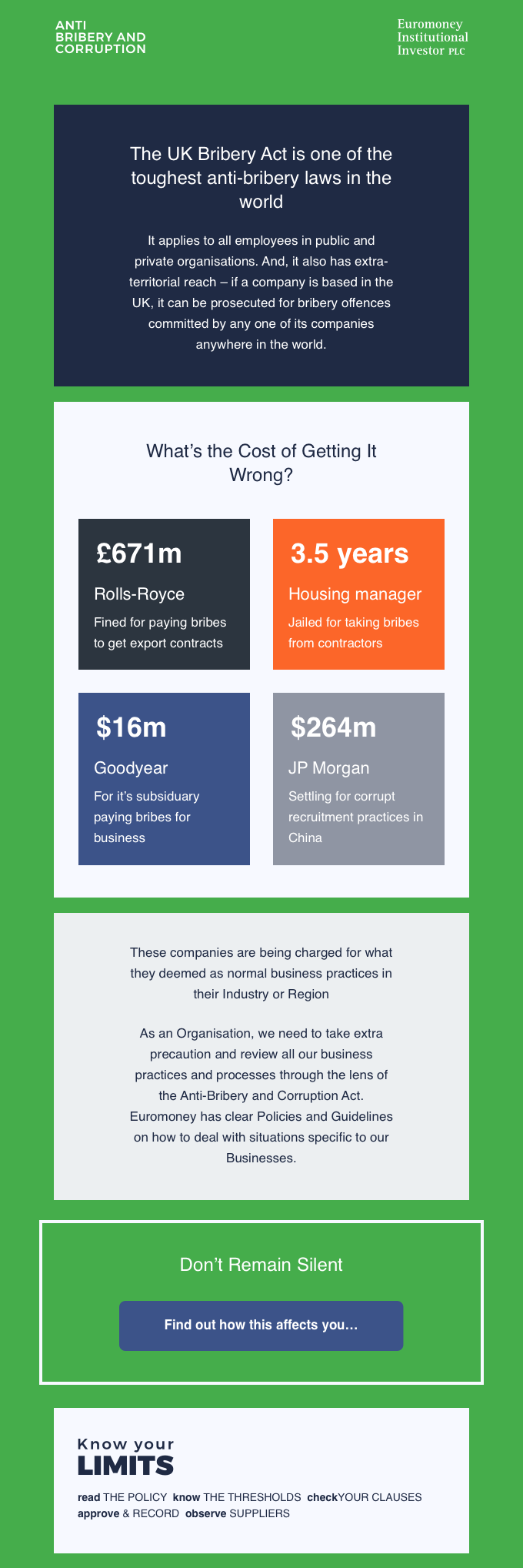 ANTI
BRIBERY AND
CORRUPTION

Euromoney
Institutional
Investor PLC

The UK Bribery Act is one of the toughest anti-bribery laws in the world

It applies to all employees in public and private organisations. And, it also has extra-territorial reach – if a company is based in the UK, it can be prosecuted for bribery offences committed by any one of its companies anywhere in the world.

What's the Cost of Getting It Wrong?

£671m

Rolls-Royce

Fined for paying bribes to get export contracts

3.5 years

Housing manager

Jailed for taking bribes from contractors

$16m

Goodyear

For it's subsiduary paying bribes for business

$264m

JP Morgan

Settling for corrupt recruitment practices in China

These companies are being charged for what they deemed as normal business practices in their Industry or Region

As an Organisation, we need to take extra precaution and review all our business practices and processes through the lens of the Anti-Bribery and Corruption Act. Euromoney has clear Policies and Guidelines on how to deal with situations specific to our Businesses.

Don't Remain Silent

Find out how this affects you...

Know your
LIMITS

read THE POLICY know THE THRESHOLDS checkYOUR CLAUSES
approve & RECORD observe SUPPLIERS